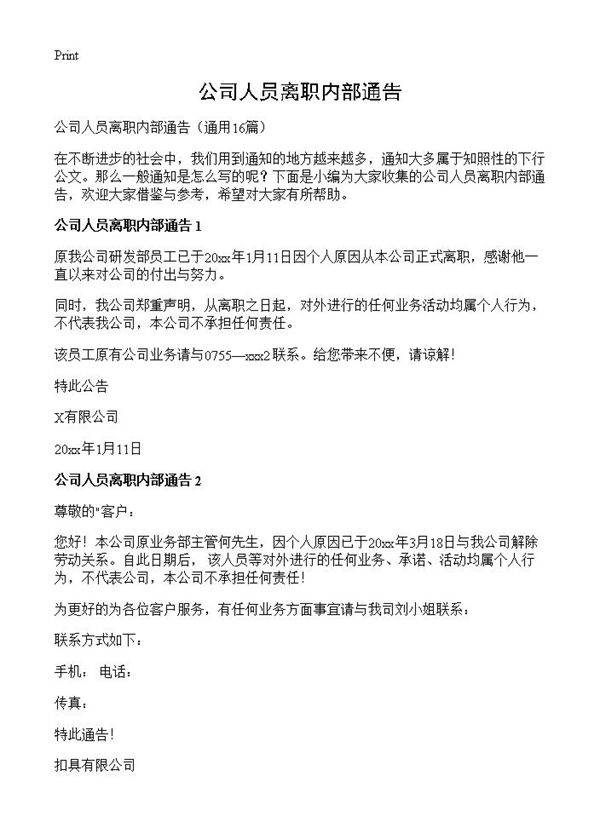 Print

公司人员离职内部通告

公司人员离职内部通告（通用16篇）

在不断进步的社会中，我们用到通知的地方越来越多，通知大多属于知照性的下行公文。那么一般通知是怎么写的呢？下面是小编为大家收集的公司人员离职内部通告，欢迎大家借鉴与参考，希望对大家有所帮助。

公司人员离职内部通告 1

原我公司研发部员工已于20xx年1月11日因个人原因从本公司正式离职，感谢他一直以来对公司的付出与努力。

同时，我公司郑重声明，从离职之日起，对外进行的任何业务活动均属个人行为，不代表我公司，本公司不承担任何责任。

该员工原有公司业务请与0755—xxx2联系。给您带来不便，请谅解！

特此公告

X有限公司

20xx年1月11日

公司人员离职内部通告 2

尊敬的"客户：

您好！本公司原业务部主管何先生，因个人原因已于20xx年3月18日与我公司解除劳动关系。自此日期后，该人员等对外进行的任何业务、承诺、活动均属个人行为，不代表公司，本公司不承担任何责任！

为更好的为各位客户服务，有任何业务方面事宜请与我司刘小姐联系：

联系方式如下：

手机： 电话：

传真：

特此通告！

扣具有限公司